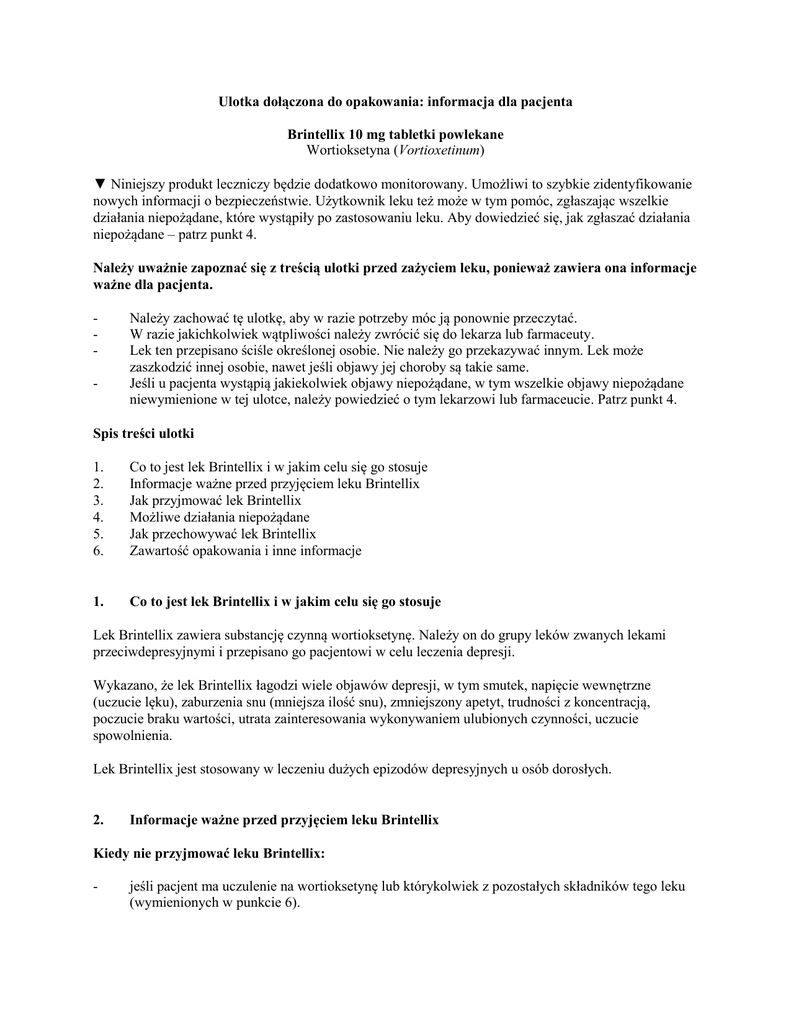 Ulotka dołączona do opakowania: informacja dla pacjenta

Brintellix 10 mg tabletki powlekane
Wortioksetyna (Vortioxetinum)

▼ Niniejszy produkt leczniczy będzie dodatkowo monitorowany. Umożliwi to szybkie zidentyfikowanie nowych informacji o bezpieczeństwie. Użytkownik leku też może w tym pomóc, zgłaszając wszelkie działania niepożądane, które wystąpiły po zastosowaniu leku. Aby dowiedzieć się, jak zgłaszać działania niepożądane – patrz punkt 4.

Należy uważnie zapoznać się z treścią ulotki przed zażyciem leku, ponieważ zawiera ona informacje ważne dla pacjenta.

- Należy zachować tę ulotkę, aby w razie potrzeby móc ją ponownie przeczytać.
- W razie jakichkolwiek wątpliwości należy zwrócić się do lekarza lub farmaceuty.
- Lek ten przepisano ściśle określonej osobie. Nie należy go przekazywać innym. Lek może zaszkodzić innej osobie, nawet jeśli objawy jej choroby są takie same.
- Jeśli u pacjenta wystąpią jakiekolwiek objawy niepożądane, w tym wszelkie objawy niepożądane niewymienione w tej ulotce, należy powiedzieć o tym lekarzowi lub farmaceucie. Patrz punkt 4.

Spis treści ulotki

1. Co to jest lek Brintellix i w jakim celu się go stosuje
2. Informacje ważne przed przyjęciem leku Brintellix
3. Jak przyjmować lek Brintellix
4. Możliwe działania niepożądane
5. Jak przechowywać lek Brintellix
6. Zawartość opakowania i inne informacje

1. Co to jest lek Brintellix i w jakim celu się go stosuje

Lek Brintellix zawiera substancję czynną wortioksetynę. Należy on do grupy leków zwanych lekami przeciwdepresyjnymi i przepisano go pacjentowi w celu leczenia depresji.

Wykazano, że lek Brintellix łagodzi wiele objawów depresji, w tym smutek, napięcie wewnętrzne (uczucie lęku), zaburzenia snu (mniejsza ilość snu), zmniejszony apetyt, trudności z koncentracją, poczucie braku wartości, utrata zainteresowania wykonywaniem ulubionych czynności, uczucie spowolnienia.

Lek Brintellix jest stosowany w leczeniu dużych epizodów depresyjnych u osób dorosłych.

2. Informacje ważne przed przyjęciem leku Brintellix

Kiedy nie przyjmować leku Brintellix:

- jeśli pacjent ma uczulenie na wortioksetynę lub którykolwiek z pozostałych składników tego leku (wymienionych w punkcie 6).